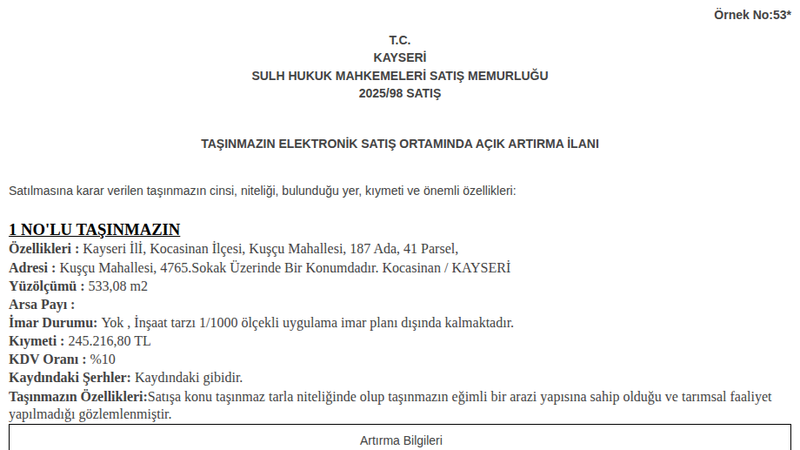 Örnek No:53*

T.C.
KAYSERİ
SULH HUKUK MAHKEMELERİ SATIŞ MEMURLUĞU
2025/98 SATIŞ

TAŞINMAZIN ELEKTRONİK SATIŞ ORTAMINDA AÇIK ARTIRMA İLANI

Satılmasına karar verilen taşınmazın cinsi, niteliği, bulunduğu yer, kıymeti ve önemli özellikleri:

1 NO'LU TAŞINMAZIN
Özellikleri : Kayseri İli, Kocasinan İlçesi, Kuşçu Mahallesi, 187 Ada, 41 Parsel,
Adresi : Kuşçu Mahallesi, 4765.Sokak Üzerinde Bir Konumdadır. Kocasinan / KAYSERİ
Yüzölçümü : 533,08 m2
Arsa Payı :
İmar Durumu: Yok , İnşaat tarzı 1/1000 ölçekli uygulama imar planı dışında kalmaktadır.
Kıymeti : 245.216,80 TL
KDV Oranı : %10
Kaydındaki Şerhler: Kaydındaki gibidir.
Taşınmazın Özellikleri:Satışa konu taşınmaz tarla niteliğinde olup taşınmazın eğimli bir arazi yapısına sahip olduğu ve tarımsal faaliyet yapılmadığı gözlemlenmiştir.

Artırma Bilgileri